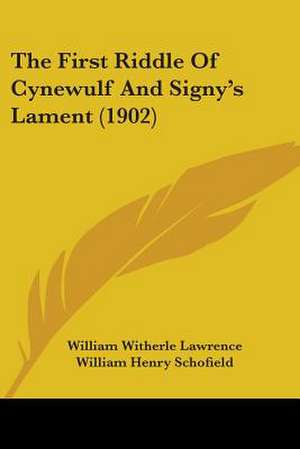 The First Riddle Of Cynewulf And Signy's Lament (1902)

William Witherle Lawrence
William Henry Schofield